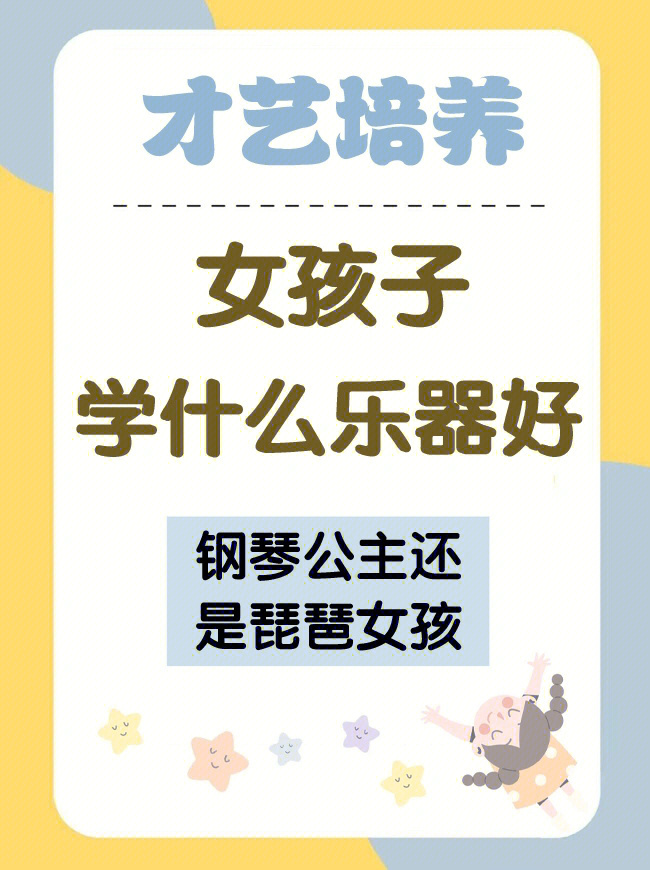 才艺培养

女孩子
学什么乐器好

钢琴公主还
是琵琶女孩